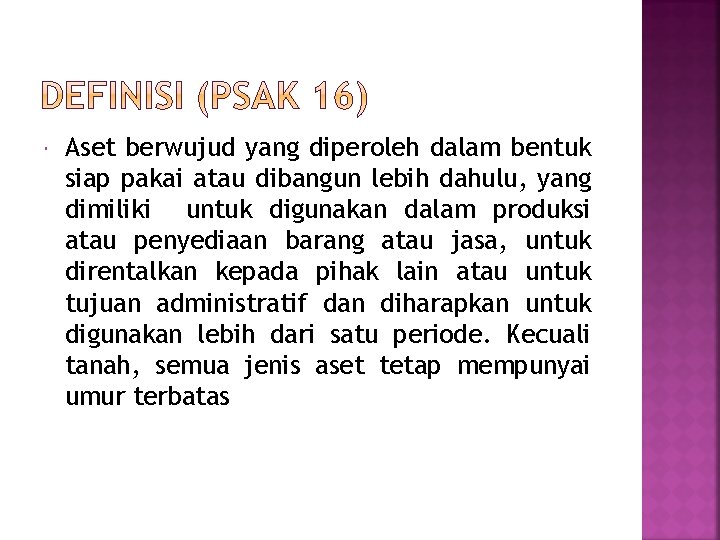 DEFINISI (PSAK 16)

Aset berwujud yang diperoleh dalam bentuk siap pakai atau dibangun lebih dahulu, yang dimiliki untuk digunakan dalam produksi atau penyediaan barang atau jasa, untuk direntalkan kepada pihak lain atau untuk tujuan administratif dan diharapkan untuk digunakan lebih dari satu periode. Kecuali tanah, semua jenis aset tetap mempunyai umur terbatas